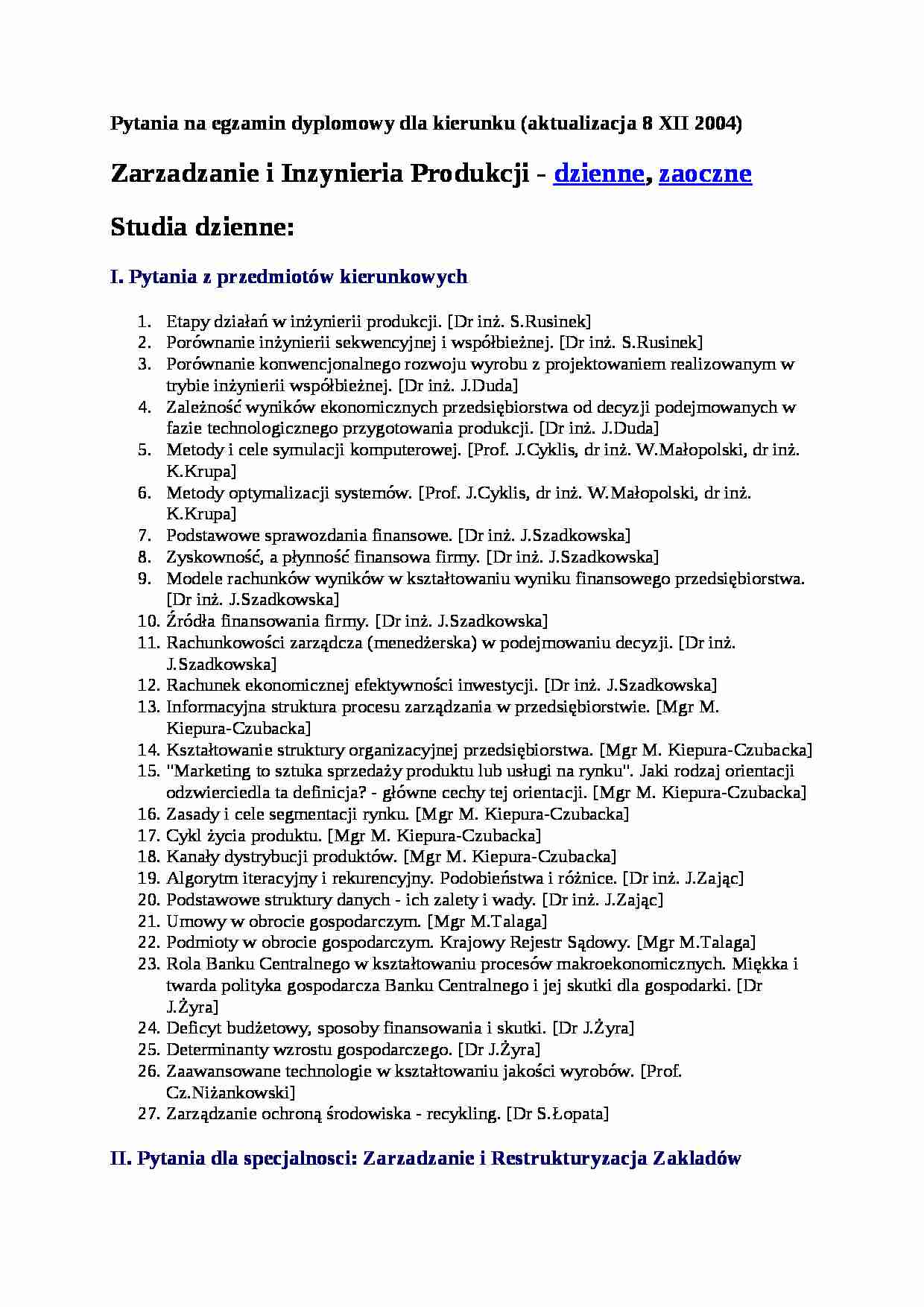 Pytania na egzamin dyplomowy dla kierunku (aktualizacja 8 XII 2004)

Zarzadzanie i Inzynieria Produkcji - dzienne, zaoczne

Studia dzienne:

I. Pytania z przedmiotów kierunkowych

1. Etapy działań w inżynierii produkcji. [Dr inż. S.Rusinek]
2. Porównanie inżynierii sekwencyjnej i współbieżnej. [Dr inż. S.Rusinek]
3. Porównanie konwencjonalnego rozwoju wyrobu z projektowaniem realizowanym w trybie inżynierii współbieżnej. [Dr inż. J.Duda]
4. Zależność wyników ekonomicznych przedsiębiorstwa od decyzji podejmowanych w fazie technologicznego przygotowania produkcji. [Dr inż. J.Duda]
5. Metody i cele symulacji komputerowej. [Prof. J.Cyklis, dr inż. W.Małopolski, dr inż. K.Krupa]
6. Metody optymalizacji systemów. [Prof. J.Cyklis, dr inż. W.Małopolski, dr inż. K.Krupa]
7. Podstawowe sprawozdania finansowe. [Dr inż. J.Szadkowska]
8. Zyskowność, a płynność finansowa firmy. [Dr inż. J.Szadkowska]
9. Modele rachunków wyników w kształtowaniu wyniku finansowego przedsiębiorstwa. [Dr inż. J.Szadkowska]
10. Źródła finansowania firmy. [Dr inż. J.Szadkowska]
11. Rachunkowości zarządcza (menedżerska) w podejmowaniu decyzji. [Dr inż. J.Szadkowska]
12. Rachunek ekonomicznej efektywności inwestycji. [Dr inż. J.Szadkowska]
13. Informacyjna struktura procesu zarządzania w przedsiębiorstwie. [Mgr M. Kiepura-Czubacka]
14. Kształtowanie struktury organizacyjnej przedsiębiorstwa. [Mgr M. Kiepura-Czubacka]
15. "Marketing to sztuka sprzedaży produktu lub usługi na rynku". Jaki rodzaj orientacji odzwierciedla ta definicja? - główne cechy tej orientacji. [Mgr M. Kiepura-Czubacka]
16. Zasady i cele segmentacji rynku. [Mgr M. Kiepura-Czubacka]
17. Cykl życia produktu. [Mgr M. Kiepura-Czubacka]
18. Kanały dystrybucji produktów. [Mgr M. Kiepura-Czubacka]
19. Algorytm iteracyjny i rekurencyjny. Podobieństwa i różnice. [Dr inż. J.Zając]
20. Podstawowe struktury danych - ich zalety i wady. [Dr inż. J.Zając]
21. Umowy w obrocie gospodarczym. [Mgr M.Talaga]
22. Podmioty w obrocie gospodarczym. Krajowy Rejestr Sądowy. [Mgr M.Talaga]
23. Rola Banku Centralnego w kształtowaniu procesów makroekonomicznych. Miękka i twarda polityka gospodarcza Banku Centralnego i jej skutki dla gospodarki. [Dr J.Żyra]
24. Deficyt budżetowy, sposoby finansowania i skutki. [Dr J.Żyra]
25. Determinanty wzrostu gospodarczego. [Dr J.Żyra]
26. Zaawansowane technologie w kształtowaniu jakości wyrobów. [Prof. Cz.Niżankowski]
27. Zarządzanie ochroną środowiska - recykling. [Dr S.Łopata]

II. Pytania dla specjalnosci: Zarzadzanie i Restrukturyzacja Zakladów